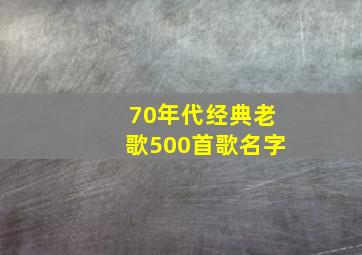 70年代经典老歌500首歌名字